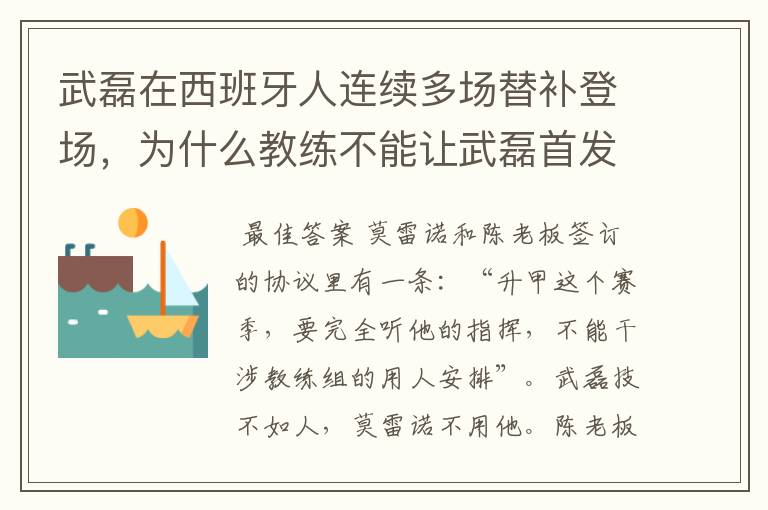 武磊在西班牙人连续多场替补登场，为什么教练不能让武磊首发

最佳答案 莫雷诺和陈老板签订的协议里有一条：“升甲这个赛季，要完全听他的指挥，不能干涉教练组的用人安排”。武磊技不如人，莫雷诺不用他。陈老板